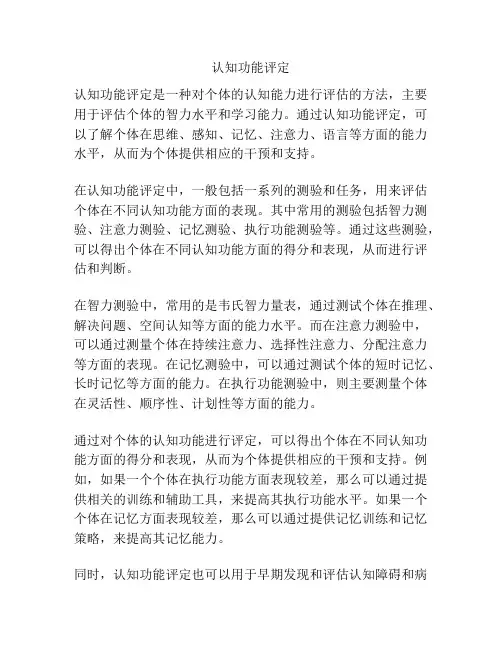 认知功能评定

认知功能评定是一种对个体的认知能力进行评估的方法，主要用于评估个体的智力水平和学习能力。通过认知功能评定，可以了解个体在思维、感知、记忆、注意力、语言等方面的能力水平，从而为个体提供相应的干预和支持。

在认知功能评定中，一般包括一系列的测验和任务，用来评估个体在不同认知功能方面的表现。其中常用的测验包括智力测验、注意力测验、记忆测验、执行功能测验等。通过这些测验，可以得出个体在不同认知功能方面的得分和表现，从而进行评估和判断。

在智力测验中，常用的是韦氏智力量表，通过测试个体在推理、解决问题、空间认知等方面的能力水平。而在注意力测验中，可以通过测量个体在持续注意力、选择性注意力、分配注意力等方面的表现。在记忆测验中，可以通过测试个体的短时记忆、长时记忆等方面的能力。在执行功能测验中，则主要测量个体在灵活性、顺序性、计划性等方面的能力。

通过对个体的认知功能进行评定，可以得出个体在不同认知功能方面的得分和表现，从而为个体提供相应的干预和支持。例如，如果一个个体在执行功能方面表现较差，那么可以通过提供相关的训练和辅助工具，来提高其执行功能水平。如果一个个体在记忆方面表现较差，那么可以通过提供记忆训练和记忆策略，来提高其记忆能力。

同时，认知功能评定也可以用于早期发现和评估认知障碍和病